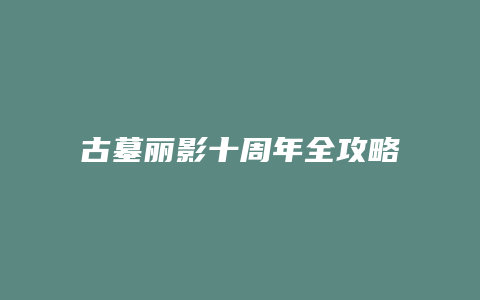 古墓丽影十周年全攻略